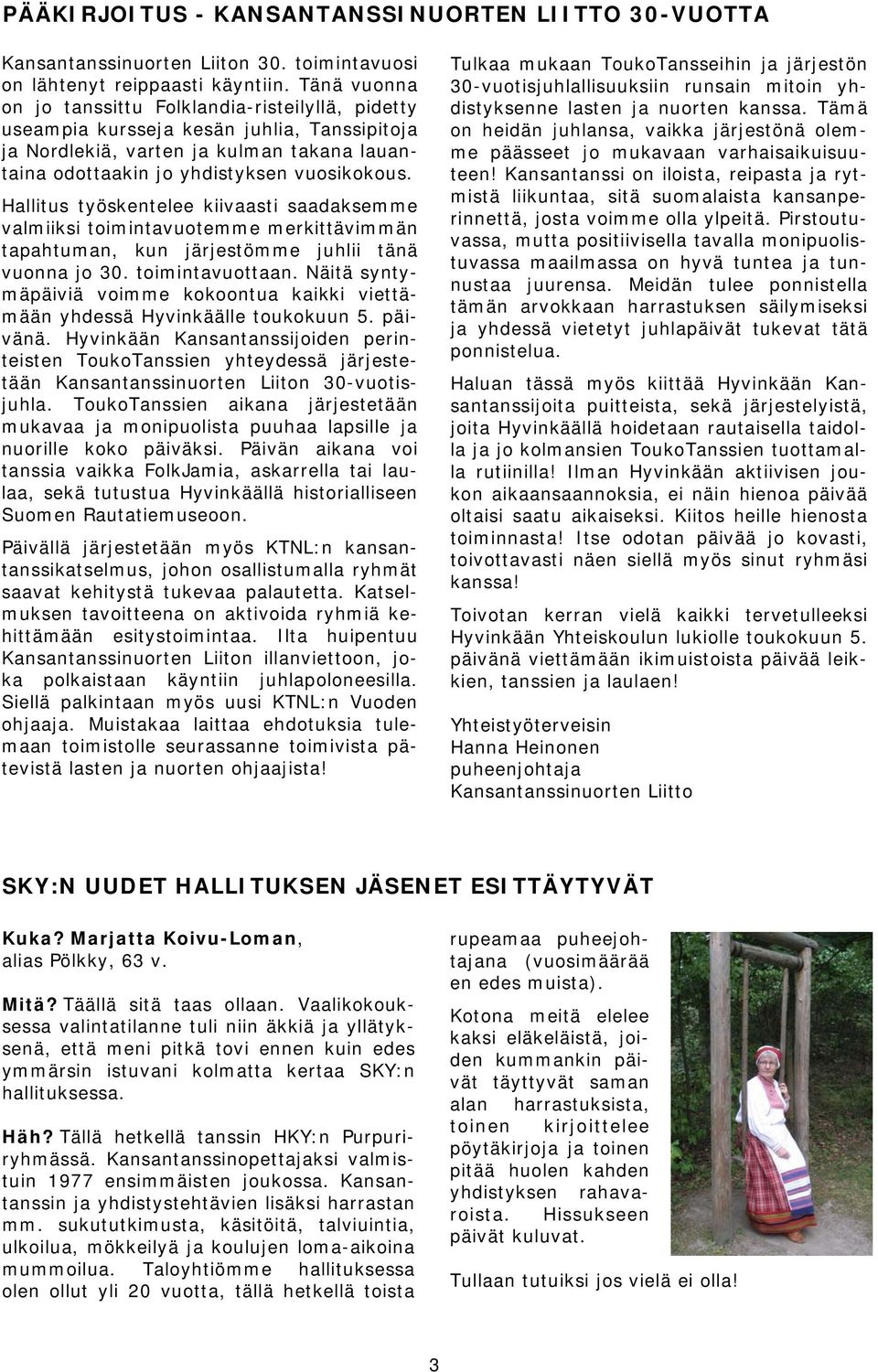 PÄÄKIRJOITUS - KANSANTANSSINUORTEN LIITTO 30-VUOTTA

Kansantanssinuorten Liiton 30. toimintavuosi on lähtenyt reippaasti käyntiin. Tänä vuonna on jo tanssittu Folklandia-risteilyllä, pidetty useampia kursseja kesän juhlia, Tanssipitoja ja Nordlekiä, varten ja kulman takana lauantaina odottaakin jo yhdistyksen vuosikokous.

Hallitus työskentelee kiivaasti saadaksemme valmiiksi toimintavuotemme merkittävimmän tapahtuman, kun järjestömme juhlii tänä vuonna jo 30. toimintavuottaan. Näitä syntymäpäiviä voimme kokoontua kaikki viettämään yhdessä Hyvinkäälle toukokuun 5. päivänä. Hyvinkään Kansantanssijoiden perinteisten ToukoTanssien yhteydessä järjestetään Kansantanssinuorten Liiton 30-vuotisjuhla. ToukoTanssien aikana järjestetään mukavaa ja monipuolista puuhaa lapsille ja nuorille koko päiväksi. Päivän aikana voi tanssia vaikka FolkJamia, askarrella tai laulaa, sekä tutustua Hyvinkäällä historialliseen Suomen Rautatiemuseoon.

Päivällä järjestetään myös KTNL:n kansantanssikatselmus, johon osallistumalla ryhmät saavat kehitystä tukevaa palautetta. Katselmuksen tavoitteena on aktivoida ryhmiä kehittämään esitystoimintaa. Ilta huipentuu Kansantanssinuorten Liiton illanviettoon, joka polkaistaan käyntiin juhlapoloneesilla. Siellä palkintaan myös uusi KTNL:n Vuoden ohjaaja. Muistakaa laittaa ehdotuksia tulemaan toimistolle seurassanne toimivista pätevistä lasten ja nuorten ohjaajista!

Tulkaa mukaan ToukoTansseihin ja järjestön 30-vuotisjuhlallisuuksiin runsain mitoin yhdistyksenne lasten ja nuorten kanssa. Tämä on heidän juhlansa, vaikka järjestönä olemme päässeet jo mukavaan varhaisaikuisuuteen! Kansantanssi on iloista, reipasta ja rytmistä liikuntaa, sitä suomalaista kansanperinnettä, josta voimme olla ylpeitä. Pirstoutuvassa, mutta positiivisella tavalla monipuolistuvassa maailmassa on hyvä tuntea ja tunnustaa juurensa. Meidän tulee ponnistella tämän arvokkaan harrastuksen säilymiseksi ja yhdessä vietetyt juhlapäivät tukevat tätä ponnistelua.

Haluan tässä myös kiittää Hyvinkään Kansantanssijoita puitteista, sekä järjestelyistä, joita Hyvinkäällä hoidetaan rautaisella taidolla ja jo kolmansien ToukoTanssien tuottamalla rutiinilla! Ilman Hyvinkään aktiivisen joukon aikaansaannoksia, ei näin hienoa päivää oltaisi saatu aikaiseksi. Kiitos heille hienosta toiminnasta! Itse odotan päivää jo kovasti, toivottavasti näen siellä myös sinut ryhmäsi kanssa!

Toivotan kerran vielä kaikki tervetulleeksi Hyvinkään Yhteiskoulun lukiolle toukokuun 5. päivänä viettämään ikimuistoista päivää leikkien, tanssien ja laulaen!

Yhteistyöterveisin
Hanna Heinonen
puheenjohtaja
Kansantanssinuorten Liitto

SKY:N UUDET HALLITUKSEN JÄSENET ESITTÄYTYVÄT

Kuka? Marjatta Koivu-Loman, alias Pölkky, 63 v.

Mitä? Täällä sitä taas ollaan. Vaalikokouksessa valintatilanne tuli niin äkkiä ja yllätyksenä, että meni pitkä tovi ennen kuin edes ymmärsin istuvani kolmatta kertaa SKY:n hallituksessa.

Häh? Tällä hetkellä tanssin HKY:n Purpuriryhmässä. Kansantanssinopettajaksi valmistuin 1977 ensimmäisten joukossa. Kansantanssin ja yhdistystehtävien lisäksi harrastan mm. sukututkimusta, käsitöitä, talviuintia, ulkoilua, mökkeilyä ja koulujen loma-aikoina mummoilua. Taloyhtiömme hallituksessa olen ollut yli 20 vuotta, tällä hetkellä toista rupeamaa puheejohtajana (vuosimäärää en edes muista).

Kotona meitä elelee kaksi eläkeläistä, joiden kummankin päivät täyttyvät saman alan harrastuksista, toinen kirjoittelee pöytäkirjoja ja toinen pitää huolen kahden yhdistyksen rahavaroista. Hissukseen päivät kuluvat.

Tullaan tutuiksi jos vielä ei olla!

3